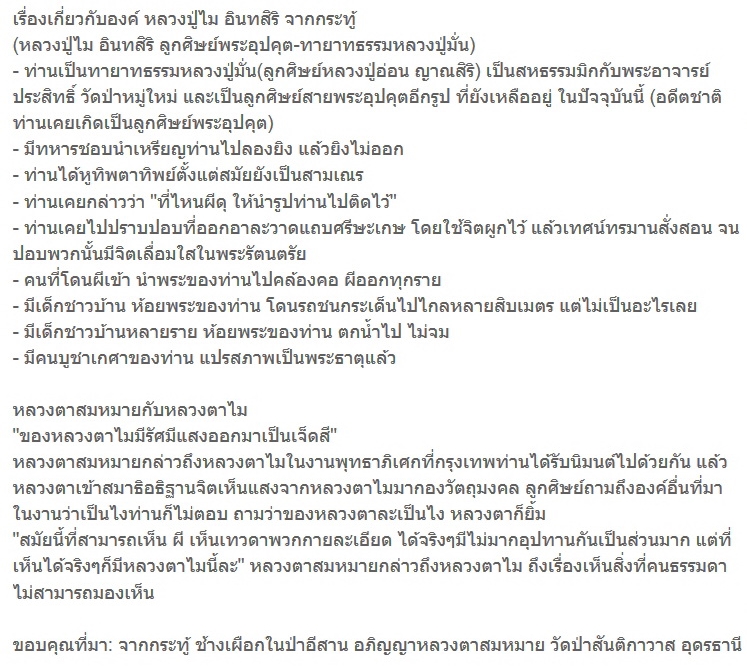 เรื่องเกี่ยวกับองค์ หลวงปู่ไม อินทสิริ จากกระทู้
(หลวงปู่ไม อินทสิริ ลูกศิษย์พระอุปคุต-ทายาทธรรมหลวงปู่มั่น)
- ท่านเป็นทายาทธรรมหลวงปู่มั่น(ลูกศิษย์หลวงปู่อ่อน ญาณสิริ) เป็นสหธรรมมิกกับพระอาจารย์ประสิทธิ์ วัดป่าหมู่ใหม่ และเป็นลูกศิษย์สายพระอุปคุตอีกรูป ที่ยังเหลืออยู่ ในปัจจุบันนี้ (อดีตชาติท่านเคยเกิดเป็นลูกศิษย์พระอุปคุต)
- มีทหารชอบนำเหรียญท่านไปลองยิง แล้วยิงไม่ออก
- ท่านได้หูทิพตาทิพย์ตั้งแต่สมัยยังเป็นสามเณร
- ท่านเคยกล่าวว่า "ที่ไหนผีดุ ให้นำรูปท่านไปติดไว้"
- ท่านเคยไปปราบปอบที่ออกอาละวาดแถบศรีษะเกษ โดยใช้จิตผูกไว้ แล้วเทศน์ทรมานสั่งสอน จนปอบพวกนั้นมีจิตเลื่อมใสในพระรัตนตรัย
- คนที่โดนผีเข้า นำพระของท่านไปคล้องคอ ผีออกทุกราย
- มีเด็กชาวบ้าน ห้อยพระของท่าน โดนรถชนกระเด็นไปไกลหลายสิบเมตร แต่ไม่เป็นอะไรเลย
- มีเด็กชาวบ้านหลายราย ห้อยพระของท่าน ตกน้ำไป ไม่จม
- มีคนบูชาเกศาของท่าน แปรสภาพเป็นพระธาตุแล้ว

หลวงตาสมหมายกับหลวงตาไม
"ของหลวงตาไมมีรัศมีแสงออกมาเป็นเจ็ดสี"
หลวงตาสมหมายกล่าวถึงหลวงตาไมในงานพุทธาภิเศกที่กรุงเทพท่านได้รับนิมนต์ไปด้วยกัน แล้วหลวงตาเข้าสมาธิอธิฐานจิตเห็นแสงจากหลวงตาไมมากองวัตถุมงคล ลูกศิษย์ถามถึงองค์อื่นที่มาในงานว่าเป็นไงท่านก็ไม่ตอบ ถามว่าของหลวงตาละเป็นไง หลวงตาก็ยิ้ม
"สมัยนี้ที่สามารถเห็น ผี เห็นเทวดาพวกกายละเอียด ได้จริงๆมีไม่มากอุปทานกันเป็นส่วนมาก แต่ที่เห็นได้จริงๆก็มีหลวงตาไมนี้ละ" หลวงตาสมหมายกล่าวถึงหลวงตาไม ถึงเรื่องเห็นสิ่งที่คนธรรมดาไม่สามารถมองเห็น

ขอบคุณที่มา: จากกระทู้ ช้างเผือกในป่าอีสาน อภิญญาหลวงตาสมหมาย วัดป่าสันติกาวาส อุดรธานี